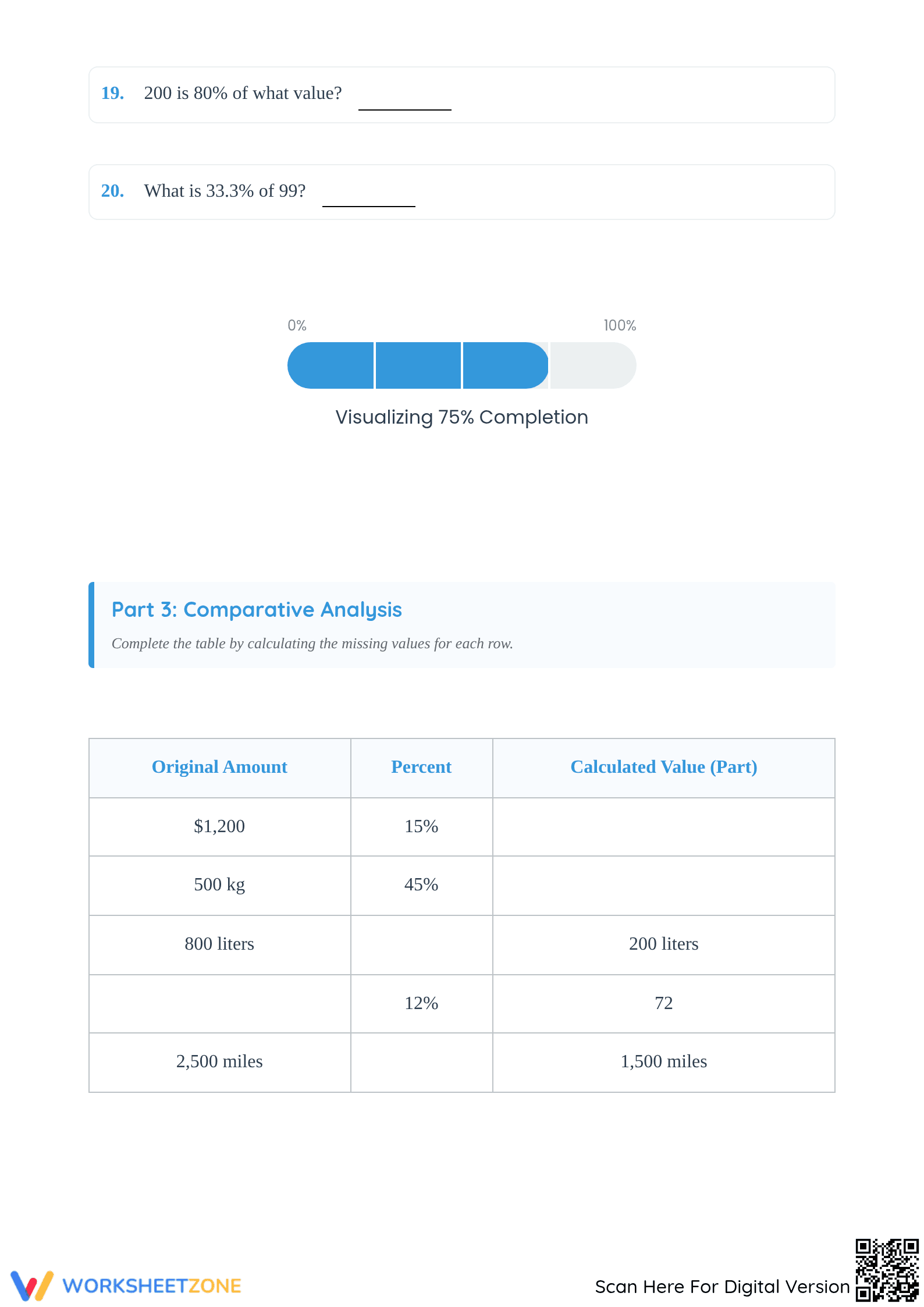 19. 200 is 80% of what value? ____

20. What is 33.3% of 99? ____

0%

100%

Visualizing 75% Completion

Part 3: Comparative Analysis

Complete the table by calculating the missing values for each row.

| Original Amount | Percent | Calculated Value (Part) |
|---|---|---|
| $1,200 | 15% | |
| 500 kg | 45% | |
| 800 liters | | 200 liters |
| | 12% | 72 |
| 2,500 miles | | 1,500 miles |

WORKSHEETZONE

Scan Here For Digital Version